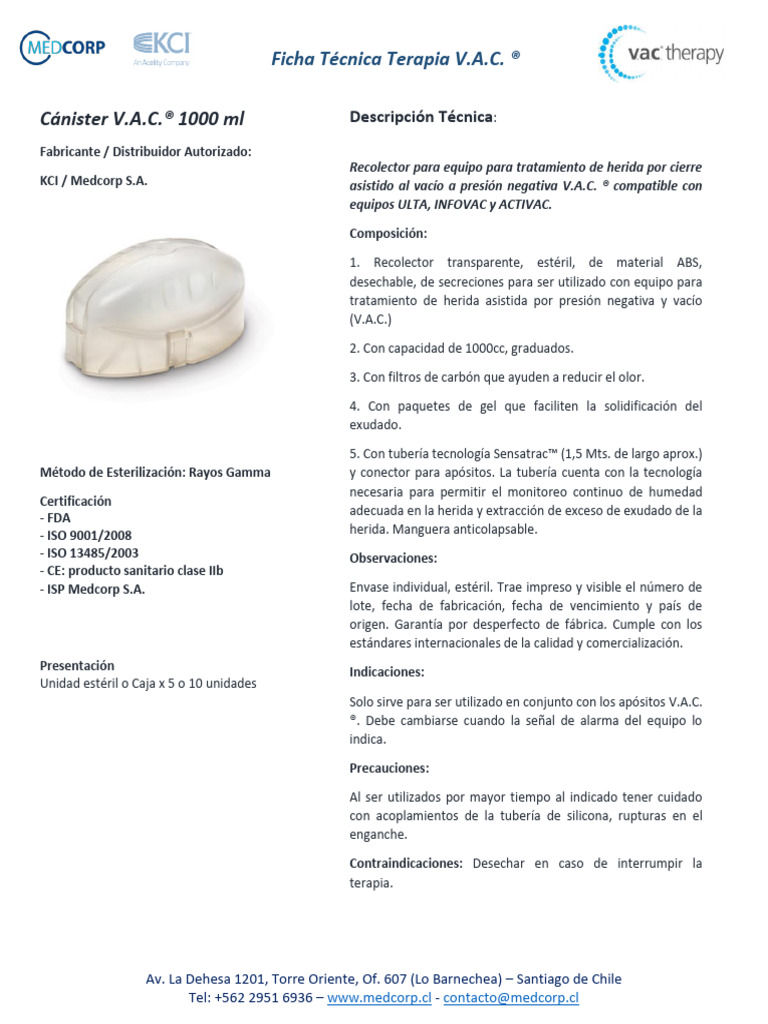 MEDCORP KCI An Acelity Company Ficha Técnica Terapia V.A.C. ® vac therapy

Cánister V.A.C.® 1000 ml

Fabricante / Distribuidor Autorizado:

KCI / Medcorp S.A.

Método de Esterilización: Rayos Gamma

Certificación
- FDA
- ISO 9001/2008
- ISO 13485/2003
- CE: producto sanitario clase IIb
- ISP Medcorp S.A.

Presentación
Unidad estéril o Caja x 5 o 10 unidades

Descripción Técnica:

Recolector para equipo para tratamiento de herida por cierre asistido al vacío a presión negativa V.A.C. ® compatible con equipos ULTA, INFOVAC y ACTIVAC.

Composición:

1. Recolector transparente, estéril, de material ABS, desechable, de secreciones para ser utilizado con equipo para tratamiento de herida asistida por presión negativa y vacío (V.A.C.)

2. Con capacidad de 1000cc, graduados.

3. Con filtros de carbón que ayuden a reducir el olor.

4. Con paquetes de gel que faciliten la solidificación del exudado.

5. Con tubería tecnología Sensatrac™ (1,5 Mts. de largo aprox.) y conector para apósitos. La tubería cuenta con la tecnología necesaria para permitir el monitoreo continuo de humedad adecuada en la herida y extracción de exceso de exudado de la herida. Manguera anticolapsable.

Observaciones:

Envase individual, estéril. Trae impreso y visible el número de lote, fecha de fabricación, fecha de vencimiento y país de origen. Garantía por desperfecto de fábrica. Cumple con los estándares internacionales de la calidad y comercialización.

Indicaciones:

Solo sirve para ser utilizado en conjunto con los apósitos V.A.C. ®. Debe cambiarse cuando la señal de alarma del equipo lo indica.

Precauciones:

Al ser utilizados por mayor tiempo al indicado tener cuidado con acoplamientos de la tubería de silicona, rupturas en el enganche.

Contraindicaciones: Desechar en caso de interrumpir la terapia.

Av. La Dehesa 1201, Torre Oriente, Of. 607 (Lo Barnechea) – Santiago de Chile
Tel: +562 2951 6936 – www.medcorp.cl - contacto@medcorp.cl